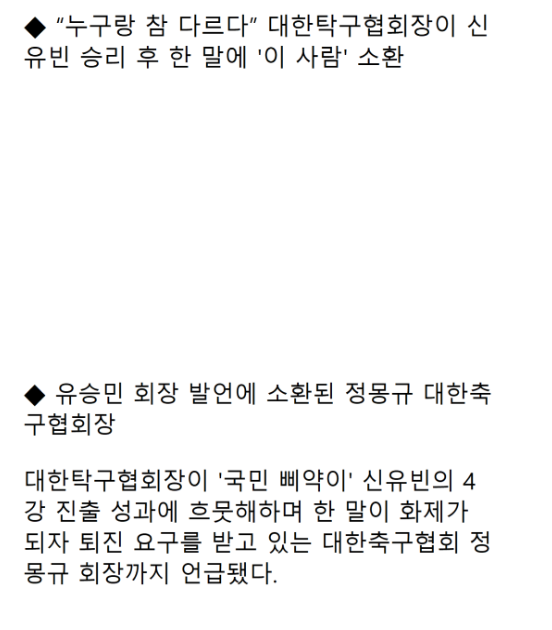 ◆ "누구랑 참 다르다" 대한탁구협회장이 신유빈 승리 후 한 말에 '이 사람' 소환

◆ 유승민 회장 발언에 소환된 정몽규 대한축구협회장

대한탁구협회장이 '국민 삐약이' 신유빈의 4강 진출 성과에 흐뭇해하며 한 말이 화제가 되자 퇴진 요구를 받고 있는 대한축구협회 정몽규 회장까지 언급됐다.